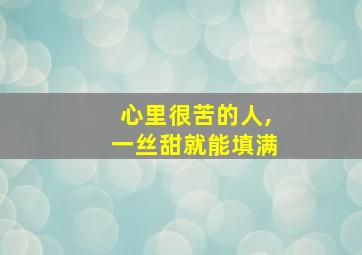 心里很苦的人，
一丝甜就能填满